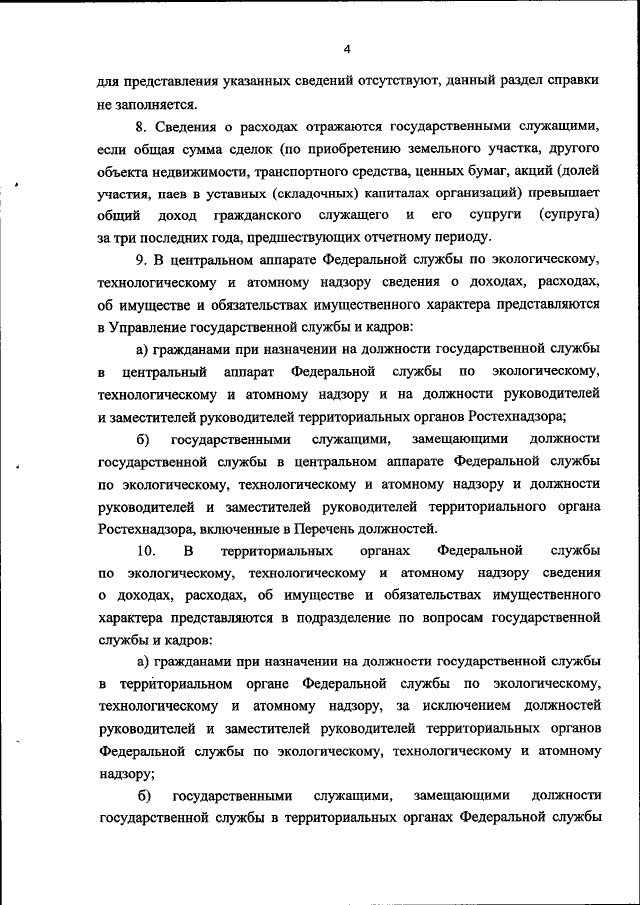 4

для представления указанных сведений отсутствуют, данный раздел справки не заполняется.

8. Сведения о расходах отражаются государственными служащими, если общая сумма сделок (по приобретению земельного участка, другого объекта недвижимости, транспортного средства, ценных бумаг, акций (долей участия, паев в уставных (складочных) капиталах организаций) превышает общий доход гражданского служащего и его супруги (супруга) за три последних года, предшествующих отчетному периоду.

9. В центральном аппарате Федеральной службы по экологическому, технологическому и атомному надзору сведения о доходах, расходах, об имуществе и обязательствах имущественного характера представляются в Управление государственной службы и кадров:

а) гражданами при назначении на должности государственной службы в центральный аппарат Федеральной службы по экологическому, технологическому и атомному надзору и на должности руководителей и заместителей руководителей территориальных органов Ростехнадзора;

б) государственными служащими, замещающими должности государственной службы в центральном аппарате Федеральной службы по экологическому, технологическому и атомному надзору и должности руководителей и заместителей руководителей территориального органа Ростехнадзора, включенные в Перечень должностей.

10. В территориальных органах Федеральной службы по экологическому, технологическому и атомному надзору сведения о доходах, расходах, об имуществе и обязательствах имущественного характера представляются в подразделение по вопросам государственной службы и кадров:

а) гражданами при назначении на должности государственной службы в территориальном органе Федеральной службы по экологическому, технологическому и атомному надзору, за исключением должностей руководителей и заместителей руководителей территориальных органов Федеральной службы по экологическому, технологическому и атомному надзору;

б) государственными служащими, замещающими должности государственной службы в территориальных органах Федеральной службы